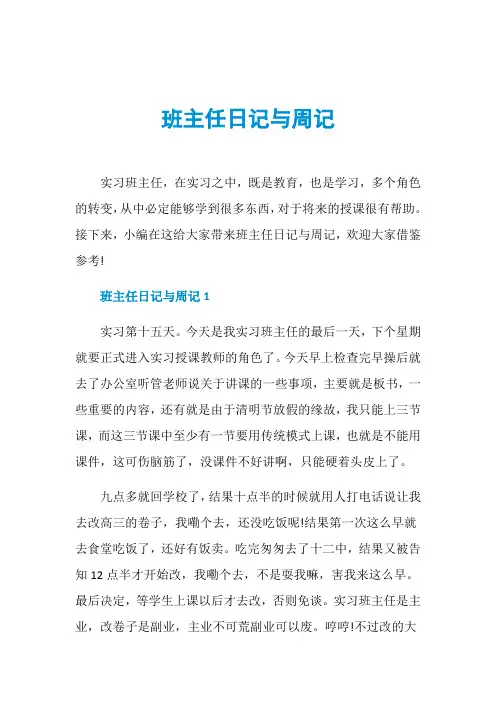 班主任日记与周记

实习班主任，在实习之中，既是教育，也是学习，多个角色的转变，从中必定能够学到很多东西，对于将来的授课很有帮助。接下来，小编在这给大家带来班主任日记与周记，欢迎大家借鉴参考!

班主任日记与周记 1

实习第十五天。今天是我实习班主任的最后一天，下个星期就要正式进入实习授课教师的角色了。今天早上检查完早操后就去了办公室听管老师说关于讲课的一些事项，主要就是板书，一些重要的内容，还有就是由于清明节放假的缘故，我只能上三节课，而这三节课中至少有一节要用传统模式上课，也就是不能用课件，这可伤脑筋了，没课件不好讲啊，只能硬着头皮上了。

九点多就回学校了，结果十点半的时候就用人打电话说让我去改高三的卷子，我嘞个去，还没吃饭呢!结果第一次这么早就去食堂吃饭了，还好有饭卖。吃完匆匆去了十二中，结果又被告知 12 点半才开始改，我嘞个去，不是耍我嘛，害我来这么早。最后决定，等学生上课以后才去改，否则免谈。实习班主任是主业，改卷子是副业，主业不可荒副业可以废。哼哼!不过改的大